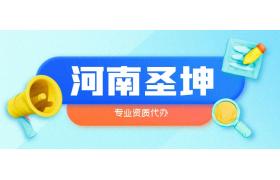 河南圣坤

专业资质代办